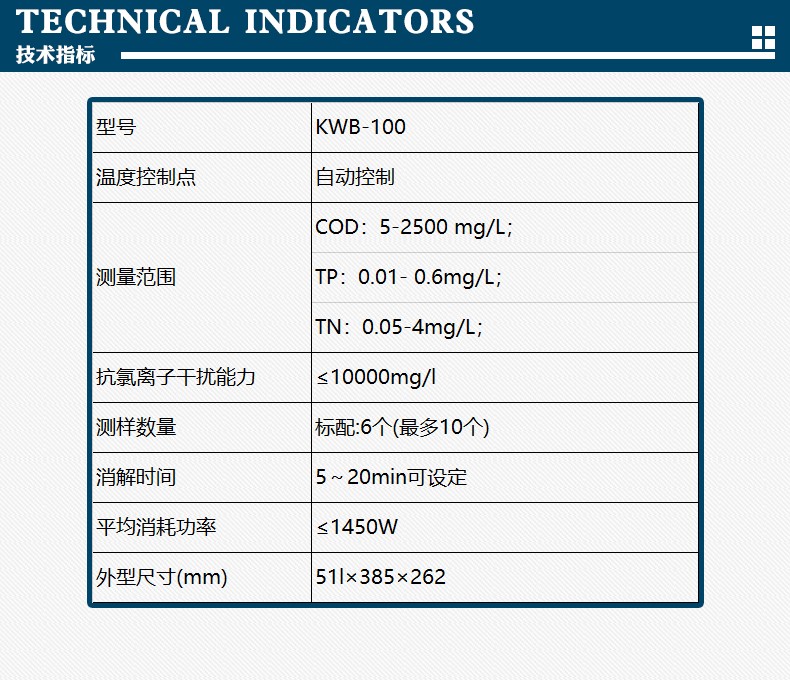 TECHNICAL INDICATORS
技术指标

| 型号 | KWB-100 |
|---|---|
| 温度控制点 | 自动控制 |
| 测量范围 | COD：5-2500 mg/L; |
| | TP：0.01- 0.6mg/L; |
| | TN：0.05-4mg/L; |
| 抗氯离子干扰能力 | ≤10000mg/l |
| 测样数量 | 标配:6个(最多10个) |
| 消解时间 | 5～20min可设定 |
| 平均消耗功率 | ≤1450W |
| 外型尺寸(mm) | 51l×385×262 |